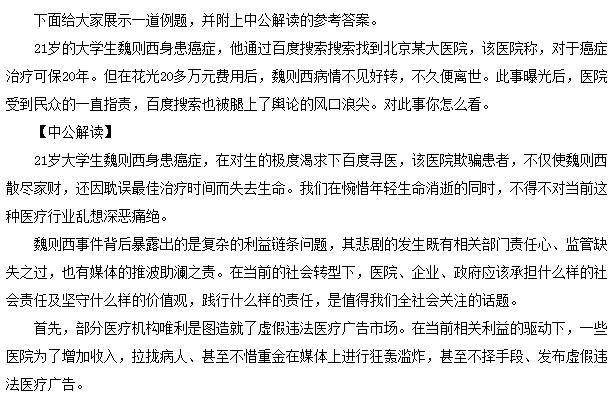 下面给大家展示一道例题，并附上中公解读的参考答案。

21岁的大学生魏则西身患癌症，他通过百度搜索搜索找到北京某大医院，该医院称，对于癌症治疗可保20年。但在花光20多万元费用后，魏则西病情不见好转，不久便离世。此事曝光后，医院受到民众的一直指责，百度搜索也被腿上了舆论的风口浪尖。对此事你怎么看。

【中公解读】

21岁大学生魏则西身患癌症，在对生的极度渴求下百度寻医，该医院欺骗患者，不仅使魏则西散尽家财，还因耽误最佳治疗时间而失去生命。我们在惋惜年轻生命消逝的同时，不得不对当前这种医疗行业乱想深恶痛绝。

魏则西事件背后暴露出的是复杂的利益链条问题，其悲剧的发生既有相关部门责任心、监管缺失之过，也有媒体的推波助澜之责。在当前的社会转型下，医院、企业、政府应该承担什么样的社会责任及坚守什么样的价值观，践行什么样的责任，是值得我们全社会关注的话题。

首先，部分医疗机构唯利是图造就了虚假违法医疗广告市场。在当前相关利益的驱动下，一些医院为了增加收入，拉拢病人、甚至不惜重金在媒体上进行狂轰滥炸，甚至不择手段、发布虚假违法医疗广告。